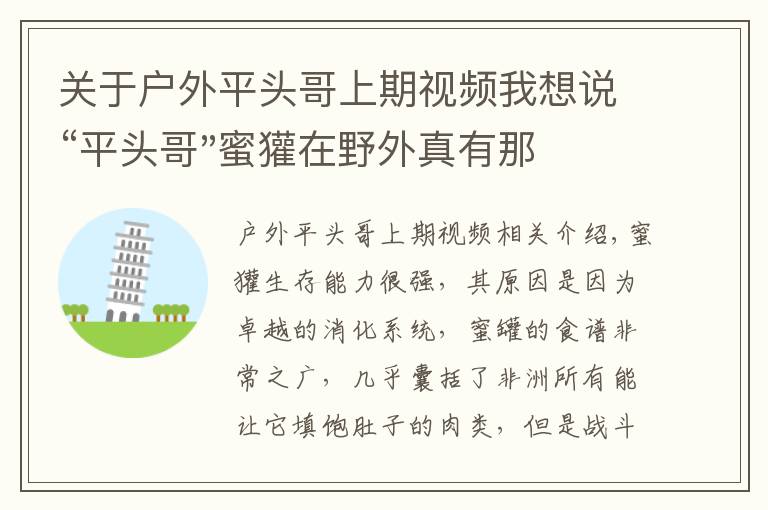 关于户外平头哥上期视频我想说“平头哥”蜜獾在野外真有那

户外平头哥上期视频相关介绍，蜜獾生存能力很强，其原因是因为卓越的消化系统，蜜罐的食谱非常之广，几乎囊括了非洲所有能让它填饱肚子的肉类，但是战斗